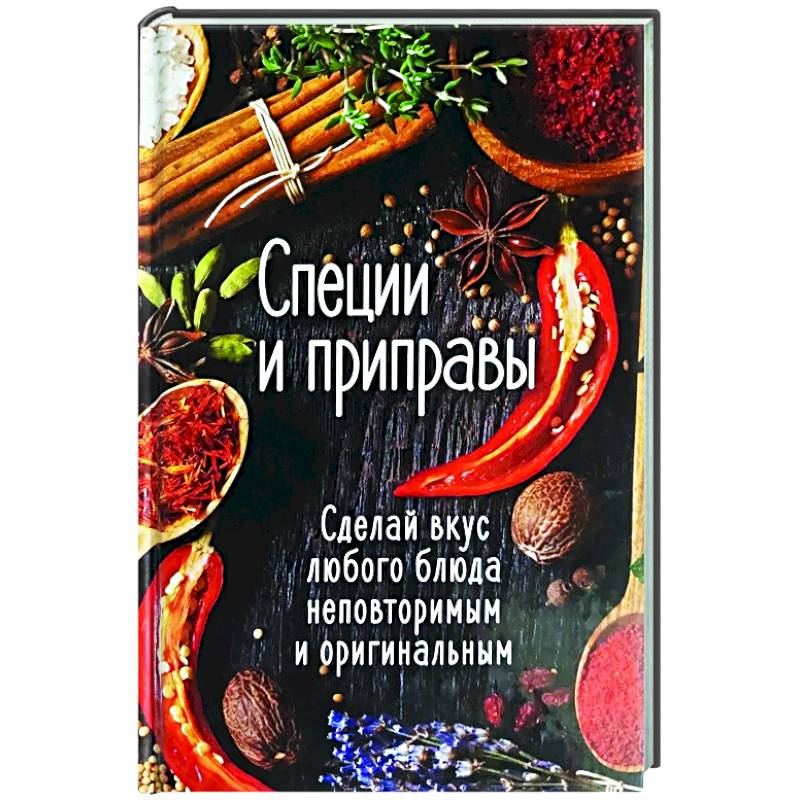 Специи и приправы

Сделай вкус любого блюда неповторимым и оригинальным